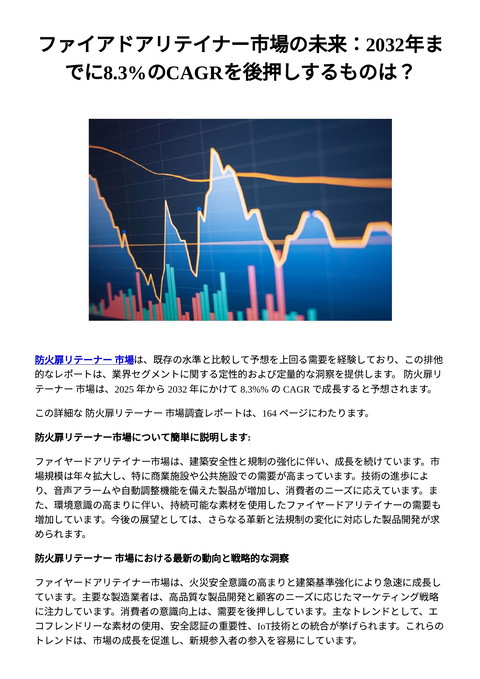 ファイアドアリテイナー市場の未来：2032年までに8.3%のCAGRを後押しするものは？

防火扉リテーナー 市場は、既存の水準と比較して予想を上回る需要を経験しており、この排他的なレポートは、業界セグメントに関する定性的および定量的な洞察を提供します。 防火扉リテーナー 市場は、2025 年から 2032 年にかけて 8.3%% の CAGR で成長すると予想されます。

この詳細な 防火扉リテーナー 市場調査レポートは、164 ページにわたります。

防火扉リテーナー市場について簡単に説明します:

ファイヤードアリテイナー市場は、建築安全性と規制の強化に伴い、成長を続けています。市場規模は年々拡大し、特に商業施設や公共施設での需要が高まっています。技術の進歩により、音声アラームや自動調整機能を備えた製品が増加し、消費者のニーズに応えています。また、環境意識の高まりに伴い、持続可能な素材を使用したファイヤードアリテイナーの需要も増加しています。今後の展望としては、さらなる革新と法規制の変化に対応した製品開発が求められます。

防火扉リテーナー 市場における最新の動向と戦略的な洞察

ファイヤードアリテイナー市場は、火災安全意識の高まりと建築基準強化により急速に成長しています。主要な製造業者は、高品質な製品開発と顧客のニーズに応じたマーケティング戦略に注力しています。消費者の意識向上は、需要を後押ししています。主なトレンドとして、エコフレンドリーな素材の使用、安全認証の重要性、IoT技術との統合が挙げられます。これらのトレンドは、市場の成長を促進し、新規参入者の参入を容易にしています。